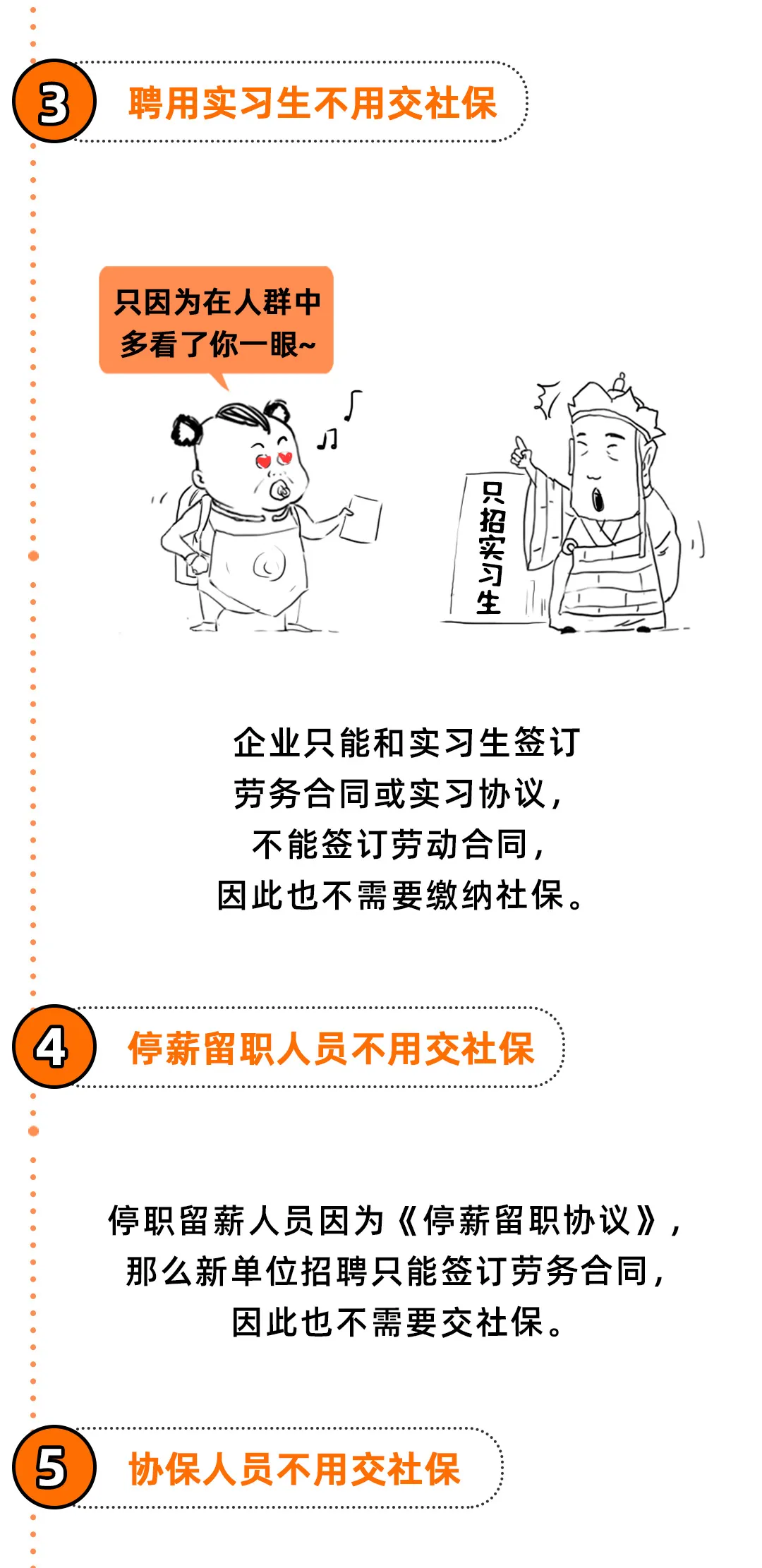 3 聘用实习生不用交社保

只因为在人群中
多看了你一眼~

只招实习生

企业只能和实习生签订
劳务合同或实习协议，
不能签订劳动合同，
因此也不需要缴纳社保。

4 停薪留职人员不用交社保

停职留薪人员因为《停薪留职协议》，
那么新单位招聘只能签订劳务合同，
因此也不需要交社保。

5 协保人员不用交社保